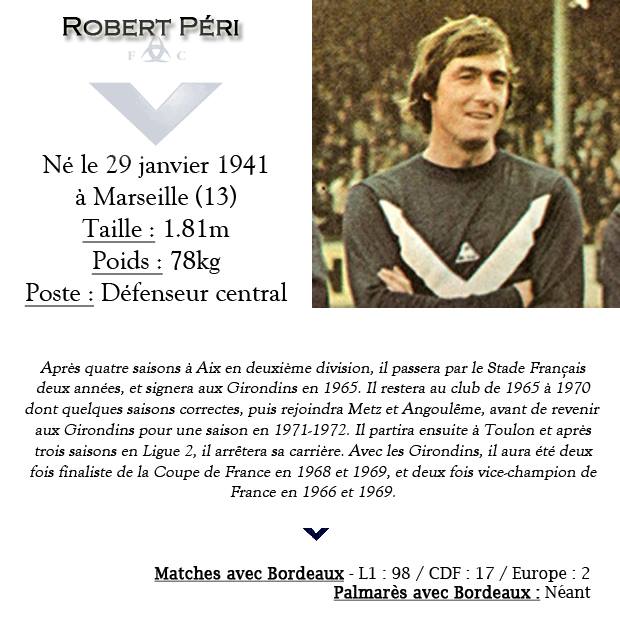 ROBERT PÉRI

F C

Né le 29 janvier 1941
à Marseille (13)
Taille : 1.81m
Poids : 78kg
Poste : Défenseur central

Après quatre saisons à Aix en deuxième division, il passera par le Stade Français deux années, et signera aux Girondins en 1965. Il restera au club de 1965 à 1970 dont quelques saisons correctes, puis rejoindra Metz et Angoulême, avant de revenir aux Girondins pour une saison en 1971-1972. Il partira ensuite à Toulon et après trois saisons en Ligue 2, il arrêtera sa carrière. Avec les Girondins, il aura été deux fois finaliste de la Coupe de France en 1968 et 1969, et deux fois vice-champion de France en 1966 et 1969.

Matches avec Bordeaux - L1 : 98 / CDF : 17 / Europe : 2
Palmarès avec Bordeaux : Néant